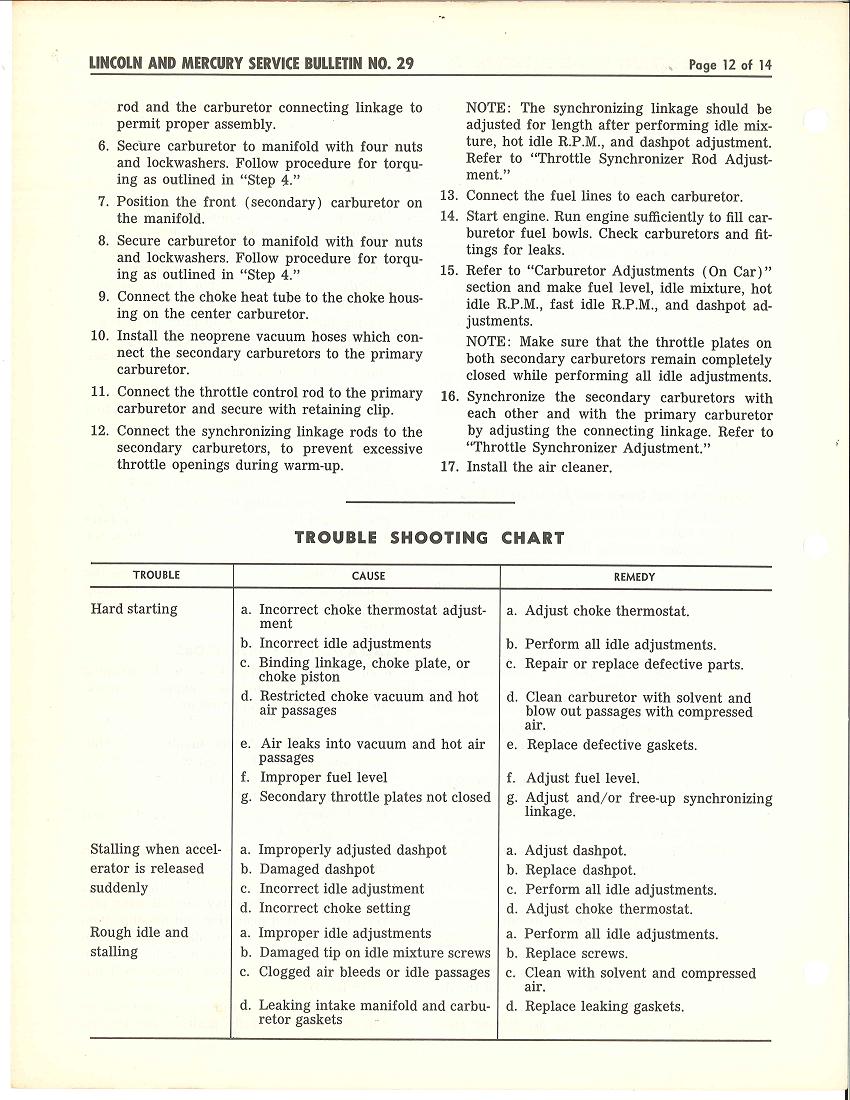 LINCOLN AND MERCURY SERVICE BULLETIN NO. 29

Page 12 of 14

rod and the carburetor connecting linkage to permit proper assembly.

6. Secure carburetor to manifold with four nuts and lockwashers. Follow procedure for torquing as outlined in "Step 4."

7. Position the front (secondary) carburetor on the manifold.

8. Secure carburetor to manifold with four nuts and lockwashers. Follow procedure for torquing as outlined in "Step 4."

9. Connect the choke heat tube to the choke housing on the center carburetor.

10. Install the neoprene vacuum hoses which connect the secondary carburetors to the primary carburetor.

11. Connect the throttle control rod to the primary carburetor and secure with retaining clip.

12. Connect the synchronizing linkage rods to the secondary carburetors, to prevent excessive throttle openings during warm-up.

NOTE: The synchronizing linkage should be adjusted for length after performing idle mixture, hot idle R.P.M., and dashpot adjustment. Refer to "Throttle Synchronizer Rod Adjustment."

13. Connect the fuel lines to each carburetor.

14. Start engine. Run engine sufficiently to fill carburetor fuel bowls. Check carburetors and fittings for leaks.

15. Refer to "Carburetor Adjustments (On Car)" section and make fuel level, idle mixture, hot idle R.P.M., fast idle R.P.M., and dashpot adjustments.

NOTE: Make sure that the throttle plates on both secondary carburetors remain completely closed while performing all idle adjustments.

16. Synchronize the secondary carburetors with each other and with the primary carburetor by adjusting the connecting linkage. Refer to "Throttle Synchronizer Adjustment."

17. Install the air cleaner.

TROUBLE SHOOTING CHART

| TROUBLE | CAUSE | REMEDY |
|---|---|---|
| Hard starting | a. Incorrect choke thermostat adjustment | a. Adjust choke thermostat. |
| | b. Incorrect idle adjustments | b. Perform all idle adjustments. |
| | c. Binding linkage, choke plate, or choke piston | c. Repair or replace defective parts. |
| | d. Restricted choke vacuum and hot air passages | d. Clean carburetor with solvent and blow out passages with compressed air. |
| | e. Air leaks into vacuum and hot air passages | e. Replace defective gaskets. |
| | f. Improper fuel level | f. Adjust fuel level. |
| | g. Secondary throttle plates not closed | g. Adjust and/or free-up synchronizing linkage. |
| Stalling when accelerator is released suddenly | a. Improperly adjusted dashpot | a. Adjust dashpot. |
| | b. Damaged dashpot | b. Replace dashpot. |
| | c. Incorrect idle adjustment | c. Perform all idle adjustments. |
| | d. Incorrect choke setting | d. Adjust choke thermostat. |
| Rough idle and stalling | a. Improper idle adjustments | a. Perform all idle adjustments. |
| | b. Damaged tip on idle mixture screws | b. Replace screws. |
| | c. Clogged air bleeds or idle passages | c. Clean with solvent and compressed air. |
| | d. Leaking intake manifold and carburetor gaskets | d. Replace leaking gaskets. |